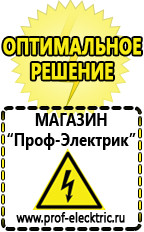 ОПТИМАЛЬНОЕ РЕШЕНИЕ

МАГАЗИН
“Проф-Электрик”

www.prof-electric.ru